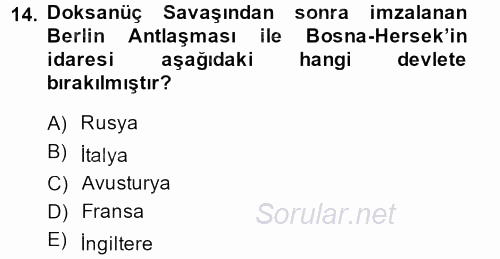 14. Doksanüç Savaşından sonra imzalanan Berlin Antlaşması ile Bosna-Hersek'in idaresi aşağıdaki hangi devlete bırakılmıştır?

A) Rusya
B) İtalya
C) Avusturya
D) Fransa
E) İngiltere

Sorular.net